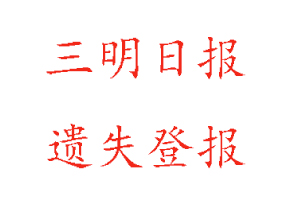 三明日报

遗失登报